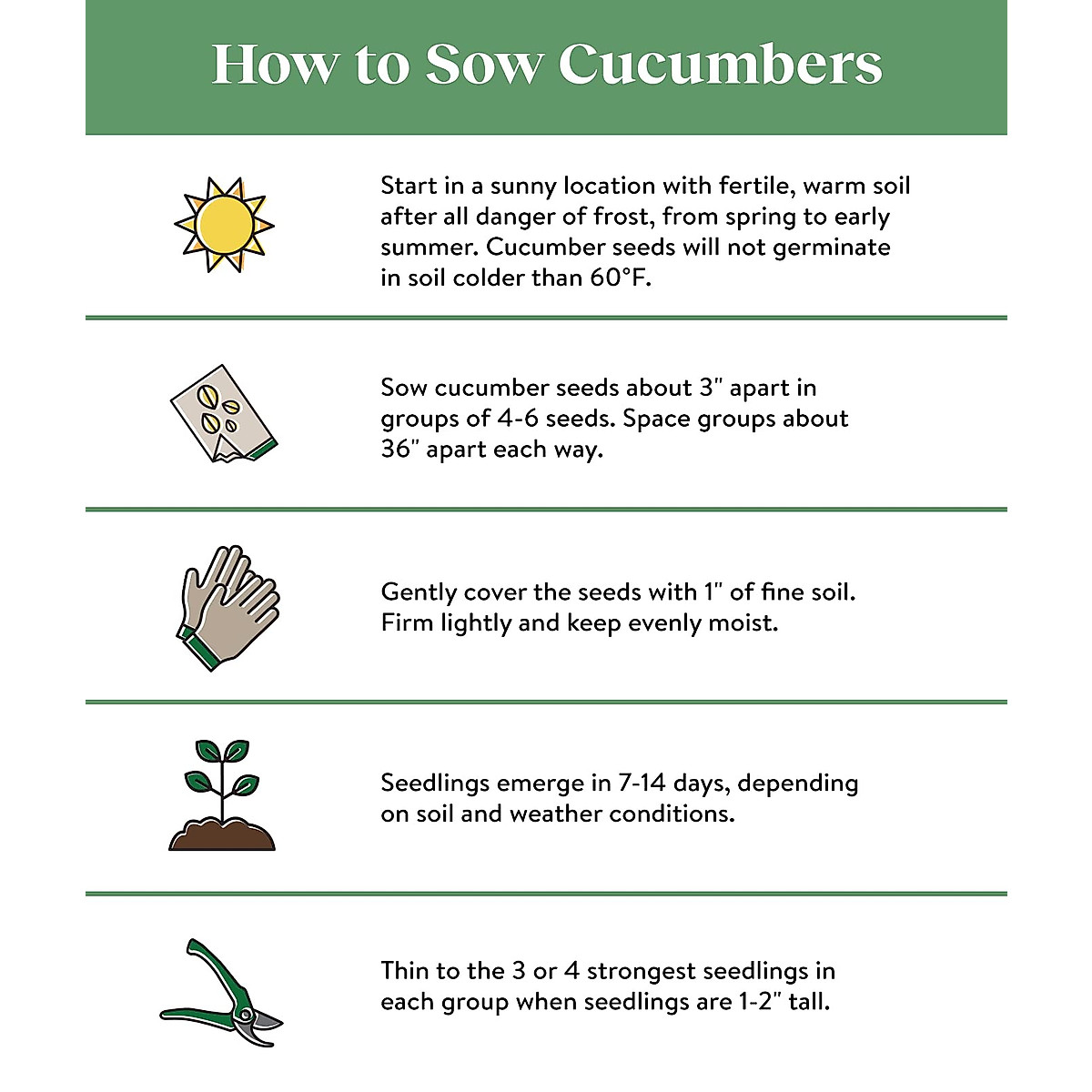 How to Sow Cucumbers

Start in a sunny location with fertile, warm soil after all danger of frost, from spring to early summer. Cucumber seeds will not germinate in soil colder than 60°F.

Sow cucumber seeds about 3" apart in groups of 4-6 seeds. Space groups about 36" apart each way.

Gently cover the seeds with 1" of fine soil. Firm lightly and keep evenly moist.

Seedlings emerge in 7-14 days, depending on soil and weather conditions.

Thin to the 3 or 4 strongest seedlings in each group when seedlings are 1-2" tall.